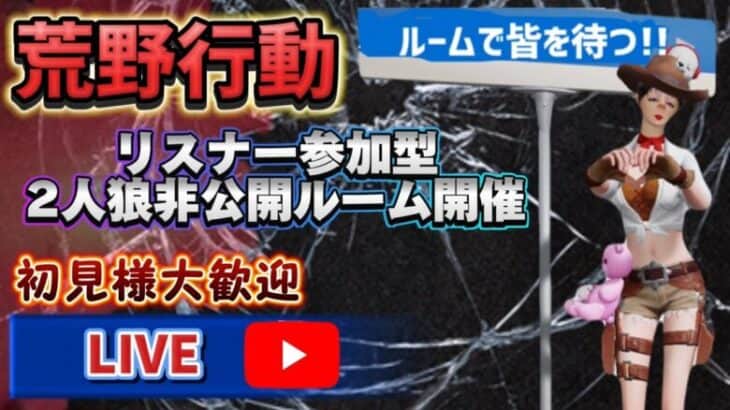 荒野行動

ルームで皆を待つ!!

リスナー参加型
2人狼非公開ルーム開催

初見様大歓迎

LIVE